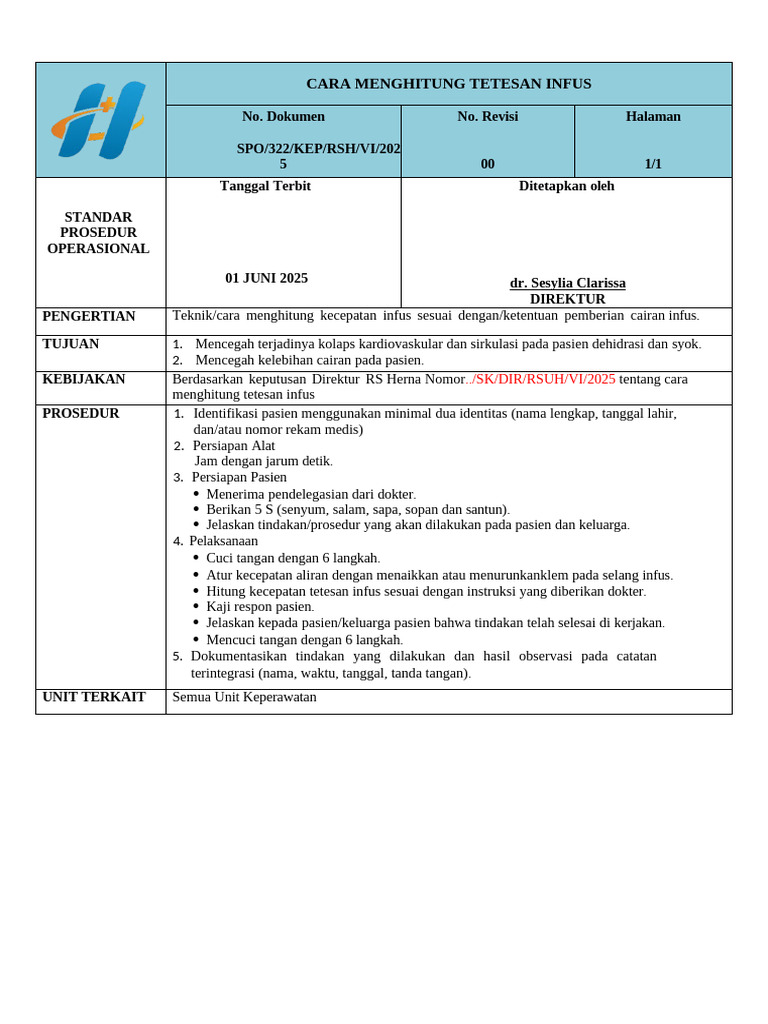 CARA MENGHITUNG TETESAN INFUS

No. Dokumen
SPO/322/KEP/RSH/VI/2025

No. Revisi
00

Halaman
1/1

STANDAR PROSEDUR OPERASIONAL

Tanggal Terbit
01 JUNI 2025

Ditetapkan oleh
dr. Sesylia Clarissa
DIREKTUR

PENGERTIAN
Teknik/cara menghitung kecepatan infus sesuai dengan/ketentuan pemberian cairan infus.

TUJUAN
1. Mencegah terjadinya kolaps kardiovaskular dan sirkulasi pada pasien dehidrasi dan syok.
2. Mencegah kelebihan cairan pada pasien.

KEBIJAKAN
Berdasarkan keputusan Direktur RS Herna Nomor../SK/DIR/RSUH/VI/2025 tentang cara menghitung tetesan infus

PROSEDUR
1. Identifikasi pasien menggunakan minimal dua identitas (nama lengkap, tanggal lahir, dan/atau nomor rekam medis)
2. Persiapan Alat
Jam dengan jarum detik.
3. Persiapan Pasien
• Menerima pendelegasian dari dokter.
• Berikan 5 S (senyum, salam, sapa, sopan dan santun).
• Jelaskan tindakan/prosedur yang akan dilakukan pada pasien dan keluarga.
4. Pelaksanaan
• Cuci tangan dengan 6 langkah.
• Atur kecepatan aliran dengan menaikkan atau menurunkanklem pada selang infus.
• Hitung kecepatan tetesan infus sesuai dengan instruksi yang diberikan dokter.
• Kaji respon pasien.
• Jelaskan kepada pasien/keluarga pasien bahwa tindakan telah selesai di kerjakan.
• Mencuci tangan dengan 6 langkah.
5. Dokumentasikan tindakan yang dilakukan dan hasil observasi pada catatan terintegrasi (nama, waktu, tanggal, tanda tangan).

UNIT TERKAIT
Semua Unit Keperawatan